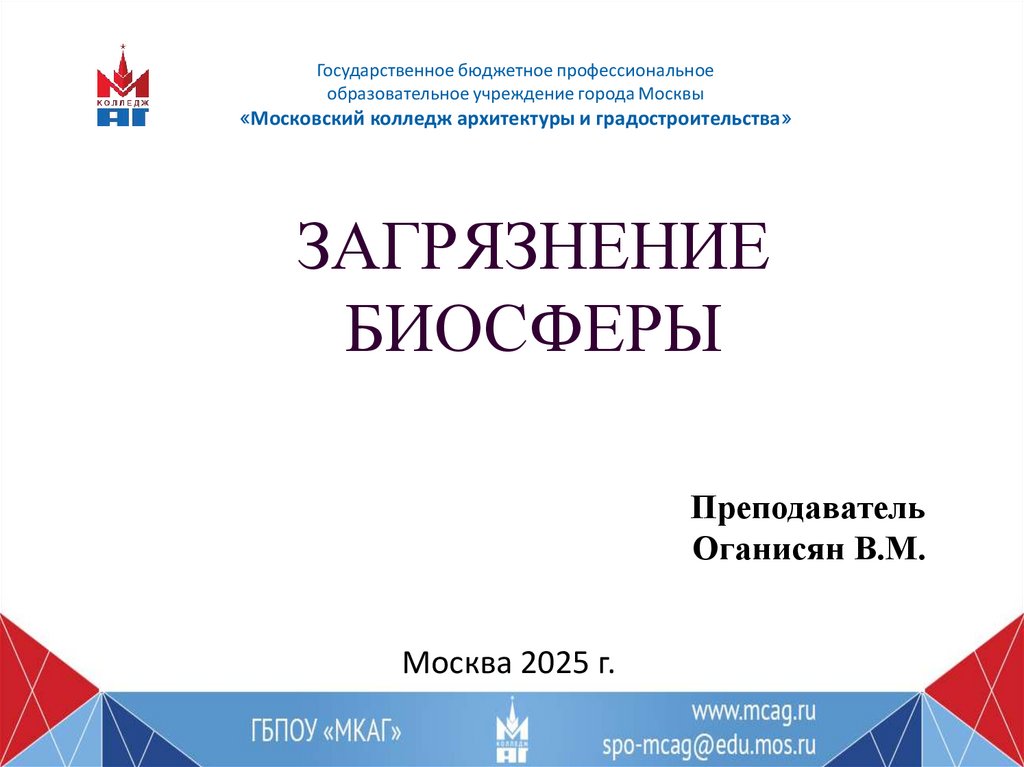 КОЛЛЕДЖ
АГ

Государственное бюджетное профессиональное образовательное учреждение города Москвы
«Московский колледж архитектуры и градостроительства»

ЗАГРЯЗНЕНИЕ БИОСФЕРЫ

Преподаватель
Оганисян В.М.

Москва 2025 г.

ГБПОУ «МКАГ»

www.mcag.ru
spo-mcag@edu.mos.ru